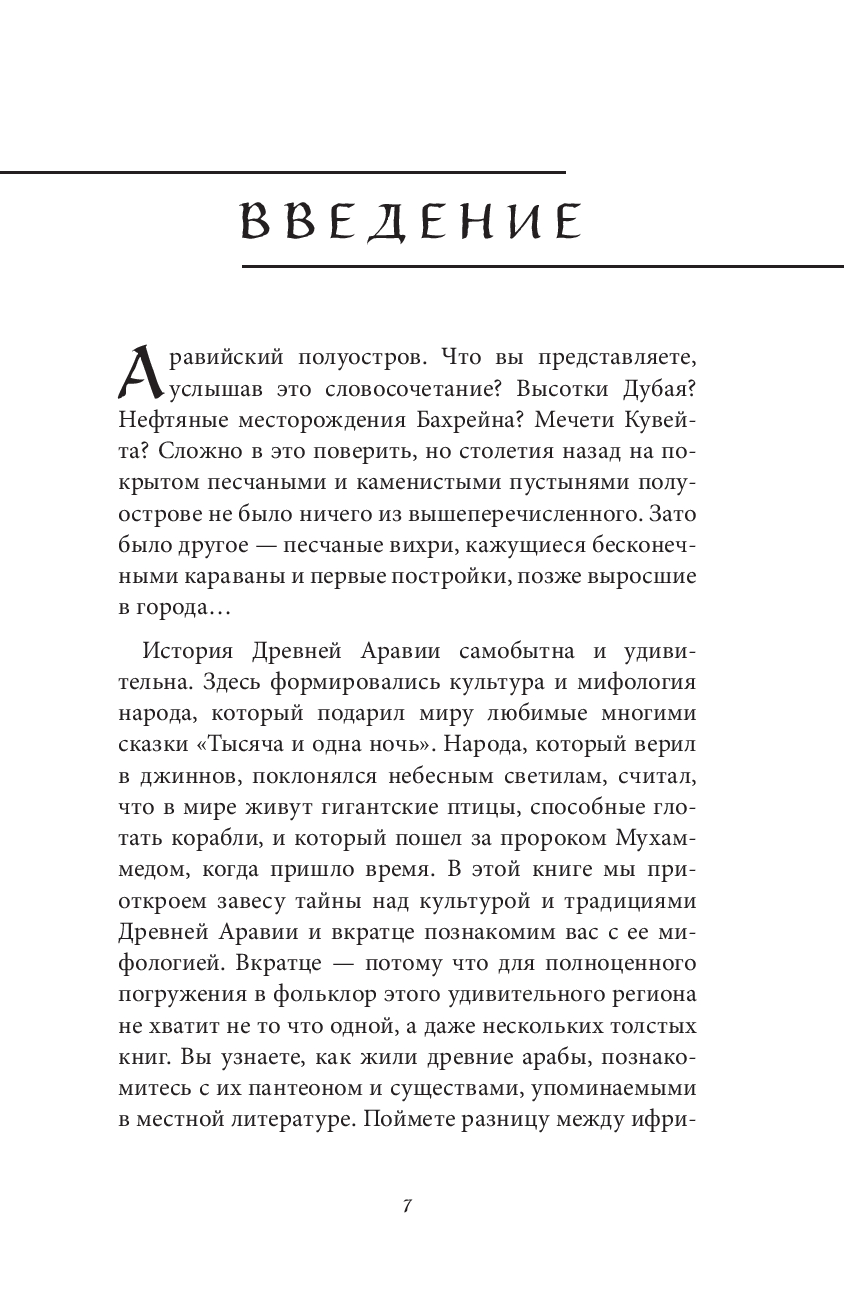 ВВЕДЕНИЕ

Аравийский полуостров. Что вы представляете, услышав это словосочетание? Высотки Дубая? Нефтяные месторождения Бахрейна? Мечети Кувейта? Сложно в это поверить, но столетия назад на покрытом песчаными и каменистыми пустынями полуострове не было ничего из вышеперечисленного. Зато было другое — песчаные вихри, кажущиеся бесконечными караваны и первые постройки, позже выросшие в города…

История Древней Аравии самобытна и удивительна. Здесь формировались культура и мифология народа, который подарил миру любимые многими сказки «Тысяча и одна ночь». Народа, который верил в джиннов, поклонялся небесным светилам, считал, что в мире живут гигантские птицы, способные глотать корабли, и который пошел за пророком Мухаммедом, когда пришло время. В этой книге мы приоткроем завесу тайны над культурой и традициями Древней Аравии и вкратце познакомим вас с ее мифологией. Вкратце — потому что для полноценного погружения в фольклор этого удивительного региона не хватит не то что одной, а даже нескольких толстых книг. Вы узнаете, как жили древние арабы, познакомитесь с их пантеоном и существами, упоминаемыми в местной литературе. Поймете разницу между ифри-

7